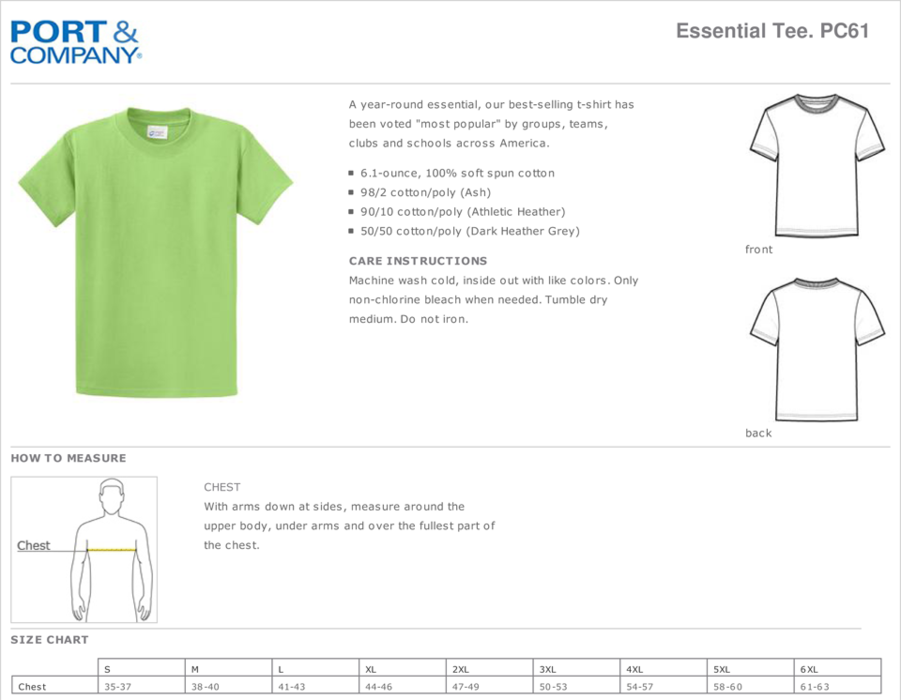 PORT &
COMPANY®

Essential Tee. PC61

A year-round essential, our best-selling t-shirt has been voted "most popular" by groups, teams, clubs and schools across America.

• 6.1-ounce, 100% soft spun cotton
• 98/2 cotton/poly (Ash)
• 90/10 cotton/poly (Athletic Heather)
• 50/50 cotton/poly (Dark Heather Grey)

CARE INSTRUCTIONS
Machine wash cold, inside out with like colors. Only non-chlorine bleach when needed. Tumble dry medium. Do not iron.

front

back

HOW TO MEASURE

Chest

CHEST
With arms down at sides, measure around the upper body, under arms and over the fullest part of the chest.

SIZE CHART

| | S | M | L | XL | 2XL | 3XL | 4XL | 5XL | 6XL |
|---|---|---|---|---|---|---|---|---|---|
| Chest | 35-37 | 38-40 | 41-43 | 44-46 | 47-49 | 50-53 | 54-57 | 58-60 | 61-63 |